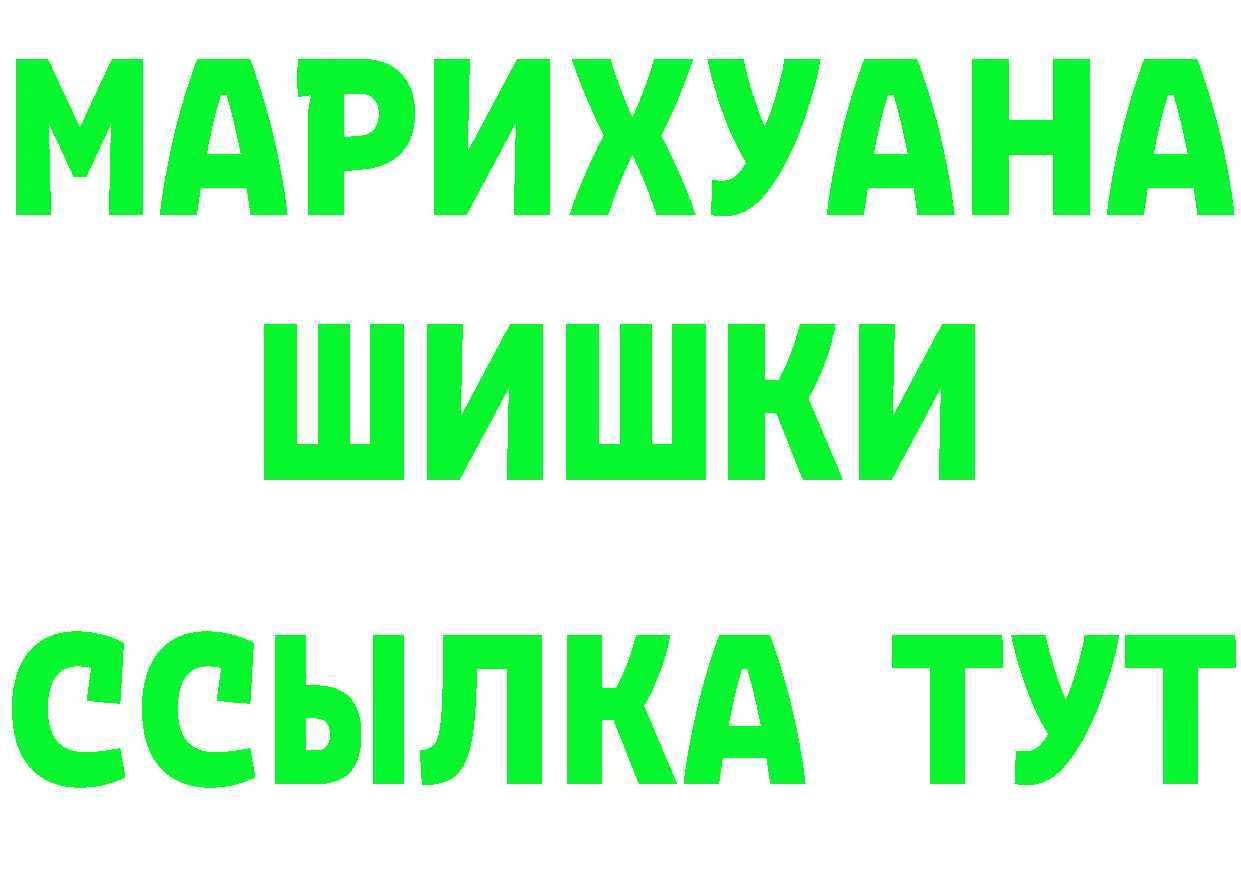 МАРИХУАНА
ШИШКИ
ССЫЛКА ТУТ